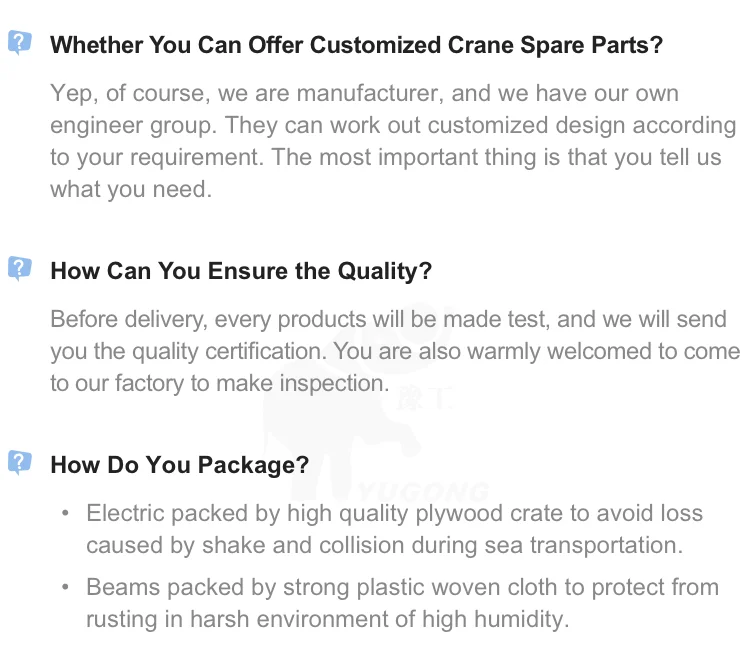 Whether You Can Offer Customized Crane Spare Parts?

Yep, of course, we are manufacturer, and we have our own engineer group. They can work out customized design according to your requirement. The most important thing is that you tell us what you need.

How Can You Ensure the Quality?

Before delivery, every products will be made test, and we will send you the quality certification. You are also warmly welcomed to come to our factory to make inspection.

How Do You Package?

• Electric packed by high quality plywood crate to avoid loss caused by shake and collision during sea transportation.
• Beams packed by strong plastic woven cloth to protect from rusting in harsh environment of high humidity.

豫工
YUGONG